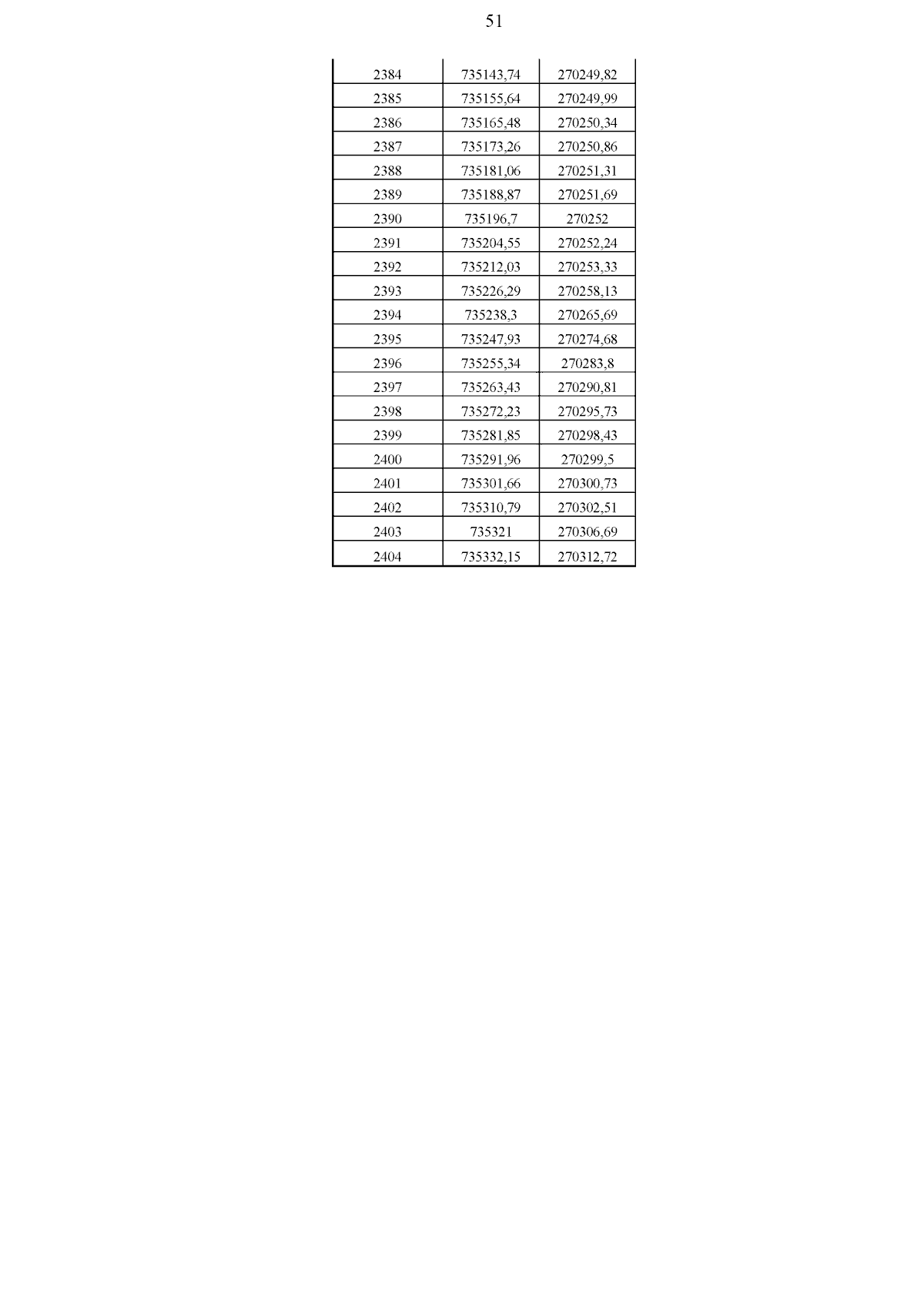 51

| | | |
|---|---|---|
| 2384 | 735143,74 | 270249,82 |
| 2385 | 735155,64 | 270249,99 |
| 2386 | 735165,48 | 270250,34 |
| 2387 | 735173,26 | 270250,86 |
| 2388 | 735181,06 | 270251,31 |
| 2389 | 735188,87 | 270251,69 |
| 2390 | 735196,7 | 270252 |
| 2391 | 735204,55 | 270252,24 |
| 2392 | 735212,03 | 270253,33 |
| 2393 | 735226,29 | 270258,13 |
| 2394 | 735238,3 | 270265,69 |
| 2395 | 735247,93 | 270274,68 |
| 2396 | 735255,34 | 270283,8 |
| 2397 | 735263,43 | 270290,81 |
| 2398 | 735272,23 | 270295,73 |
| 2399 | 735281,85 | 270298,43 |
| 2400 | 735291,96 | 270299,5 |
| 2401 | 735301,66 | 270300,73 |
| 2402 | 735310,79 | 270302,51 |
| 2403 | 735321 | 270306,69 |
| 2404 | 735332,15 | 270312,72 |